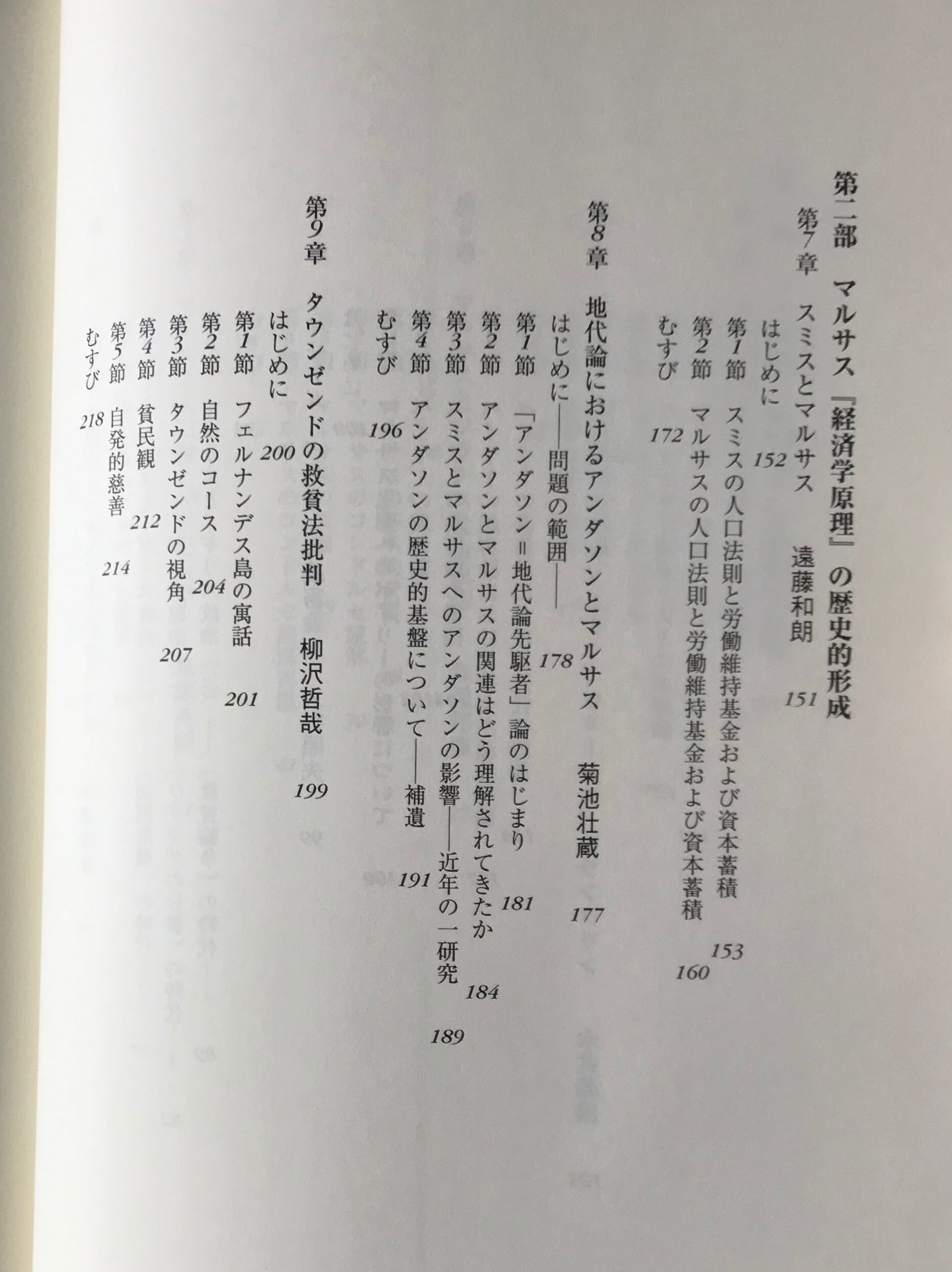 第二部　マルサス『経済学原理』の歴史的形成

第7章　スミスとマルサス　遠藤和朗　151
はじめに　152
第1節　スミスの人口法則と労働維持基金および資本蓄積　153
第2節　マルサスの人口法則と労働維持基金および資本蓄積　160
むすび　172

第8章　地代論におけるアンダソンとマルサス　菊池壮蔵　177
はじめに――問題の範囲――　178
第1節　「アンダソン＝地代論先駆者」論のはじまり　181
第2節　アンダソンとマルサスの関連はどう理解されてきたか　184
第3節　スミスとマルサスへのアンダソンの影響――近年の一研究　189
第4節　アンダソンの歴史的基盤について――補遺　191
むすび　196

第9章　タウンゼンドの救貧法批判　柳沢哲哉　199
はじめに　200
第1節　フェルナンデス島の寓話　201
第2節　自然のコース　204
第3節　タウンゼンドの視角　207
第4節　貧民観　212
第5節　自発的慈善　214
むすび　218